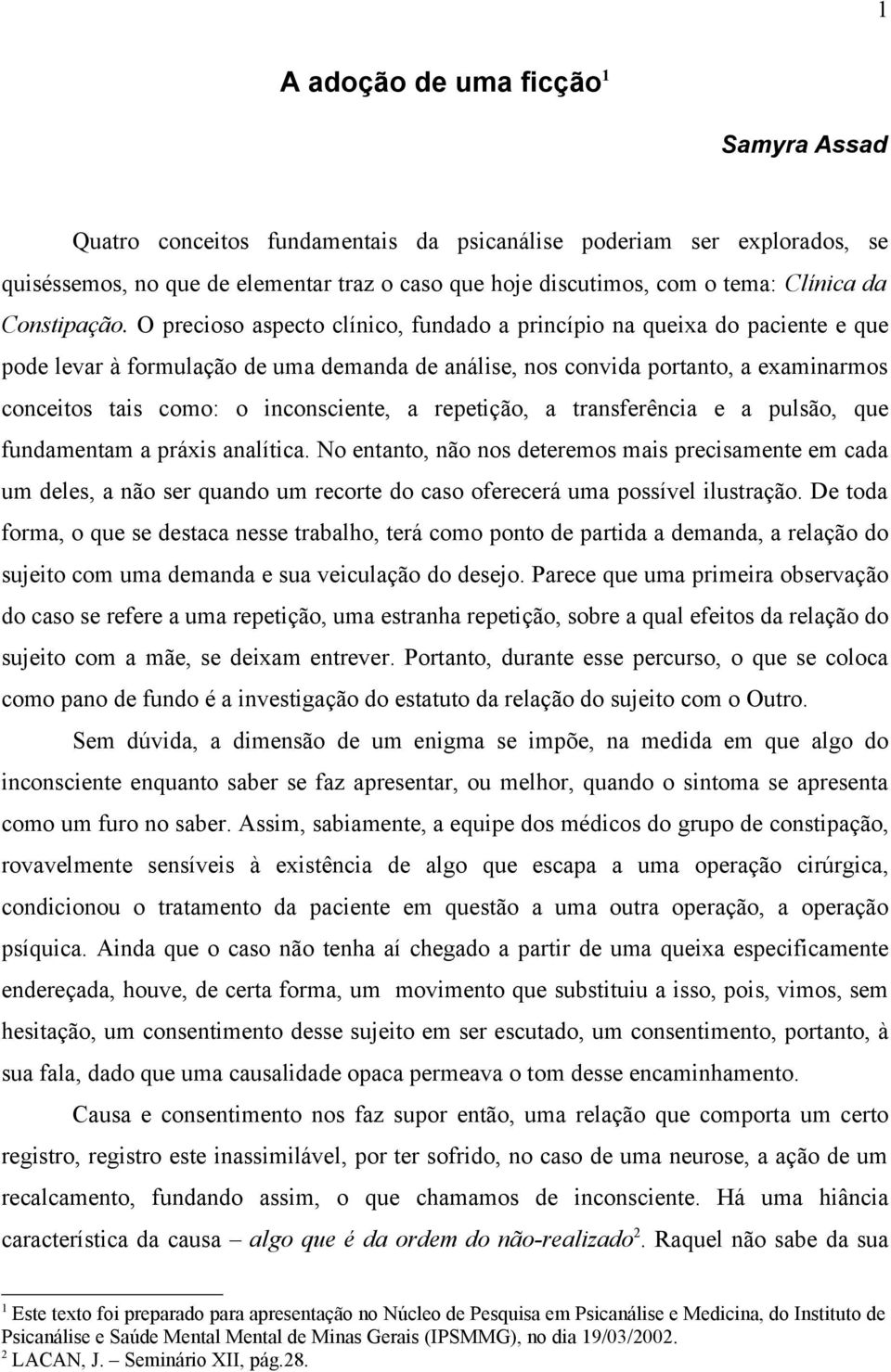 1

A adoção de uma ficção $^1$

Samyra Assad

Quatro conceitos fundamentais da psicanálise poderiam ser explorados, se quiséssemos, no que de elementar traz o caso que hoje discutimos, com o tema: Clínica da Constipação. O precioso aspecto clínico, fundado a princípio na queixa do paciente e que pode levar à formulação de uma demanda de análise, nos convida portanto, a examinarmos conceitos tais como: o inconsciente, a repetição, a transferência e a pulsão, que fundamentam a práxis analítica. No entanto, não nos deteremos mais precisamente em cada um deles, a não ser quando um recorte do caso oferecerá uma possível ilustração. De toda forma, o que se destaca nesse trabalho, terá como ponto de partida a demanda, a relação do sujeito com uma demanda e sua veiculação do desejo. Parece que uma primeira observação do caso se refere a uma repetição, uma estranha repetição, sobre a qual efeitos da relação do sujeito com a mãe, se deixam entrever. Portanto, durante esse percurso, o que se coloca como pano de fundo é a investigação do estatuto da relação do sujeito com o Outro.

Sem dúvida, a dimensão de um enigma se impõe, na medida em que algo do inconsciente enquanto saber se faz apresentar, ou melhor, quando o sintoma se apresenta como um furo no saber. Assim, sabiamente, a equipe dos médicos do grupo de constipação, rovavelmente sensíveis à existência de algo que escapa a uma operação cirúrgica, condicionou o tratamento da paciente em questão a uma outra operação, a operação psíquica. Ainda que o caso não tenha aí chegado a partir de uma queixa especificamente endereçada, houve, de certa forma, um movimento que substituiu a isso, pois, vimos, sem hesitação, um consentimento desse sujeito em ser escutado, um consentimento, portanto, à sua fala, dado que uma causalidade opaca permeava o tom desse encaminhamento.

Causa e consentimento nos faz supor então, uma relação que comporta um certo registro, registro este inassimilável, por ter sofrido, no caso de uma neurose, a ação de um recalcamento, fundando assim, o que chamamos de inconsciente. Há uma hiância característica da causa – algo que é da ordem do não-realizado$^2$. Raquel não sabe da sua

$^1$ Este texto foi preparado para apresentação no Núcleo de Pesquisa em Psicanálise e Medicina, do Instituto de Psicanálise e Saúde Mental Mental de Minas Gerais (IPSMMG), no dia 19/03/2002.
$^2$ LACAN, J. – Seminário XII, pág.28.